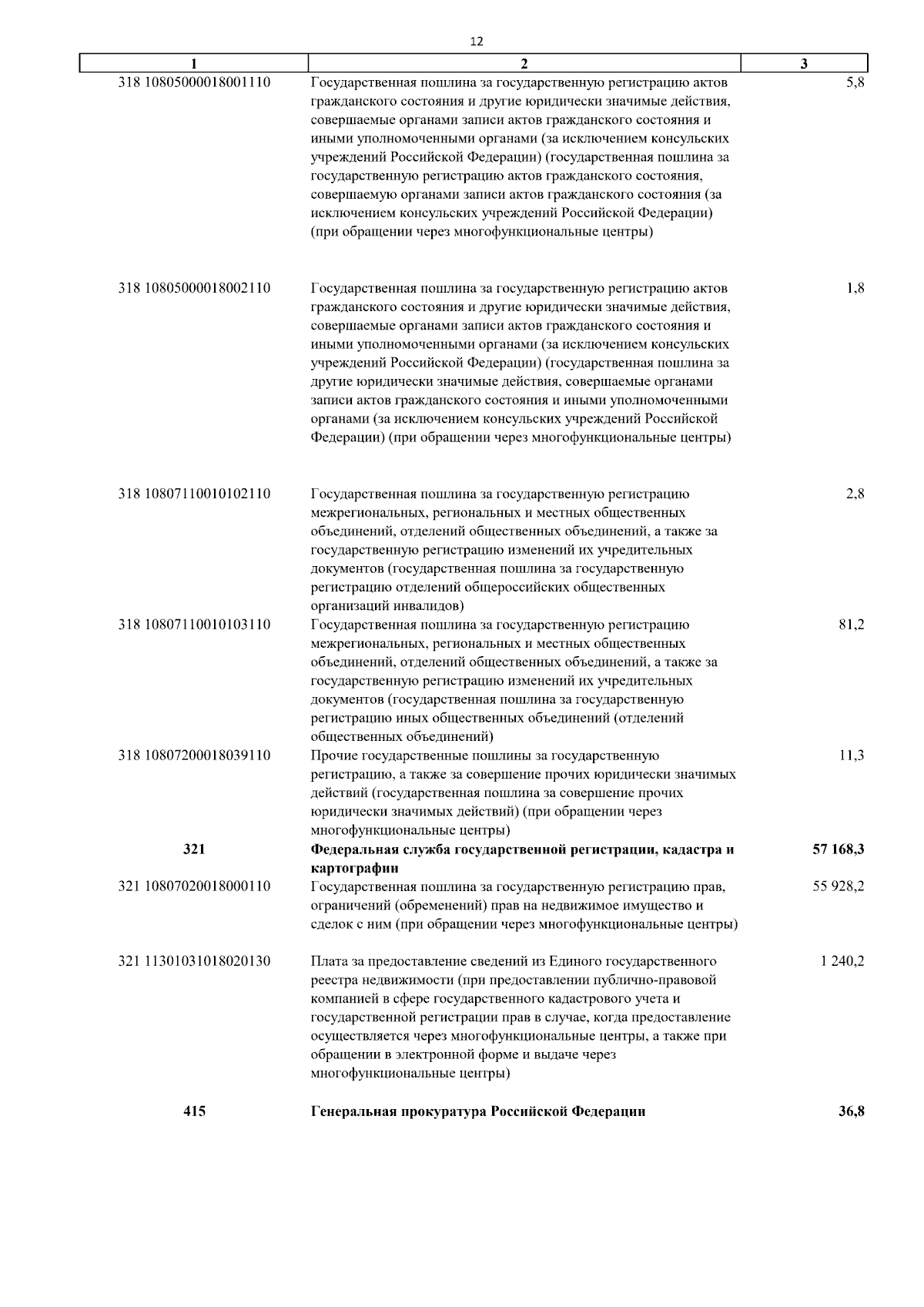 12

| 1 | 2 | 3 |
|---|---|---|
| 318 10805000018001110 | Государственная пошлина за государственную регистрацию актов гражданского состояния и другие юридически значимые действия, совершаемые органами записи актов гражданского состояния и иными уполномоченными органами (за исключением консульских учреждений Российской Федерации) (государственная пошлина за государственную регистрацию актов гражданского состояния, совершаемую органами записи актов гражданского состояния (за исключением консульских учреждений Российской Федерации) (при обращении через многофункциональные центры) | 5,8 |
| 318 10805000018002110 | Государственная пошлина за государственную регистрацию актов гражданского состояния и другие юридически значимые действия, совершаемые органами записи актов гражданского состояния и иными уполномоченными органами (за исключением консульских учреждений Российской Федерации) (государственная пошлина за другие юридически значимые действия, совершаемые органами записи актов гражданского состояния и иными уполномоченными органами (за исключением консульских учреждений Российской Федерации) (при обращении через многофункциональные центры) | 1,8 |
| 318 10807110010102110 | Государственная пошлина за государственную регистрацию межрегиональных, региональных и местных общественных объединений, отделений общественных объединений, а также за государственную регистрацию изменений их учредительных документов (государственная пошлина за государственную регистрацию отделений общероссийских общественных организаций инвалидов) | 2,8 |
| 318 10807110010103110 | Государственная пошлина за государственную регистрацию межрегиональных, региональных и местных общественных объединений, отделений общественных объединений, а также за государственную регистрацию изменений их учредительных документов (государственная пошлина за государственную регистрацию иных общественных объединений (отделений общественных объединений) | 81,2 |
| 318 10807200018039110 | Прочие государственные пошлины за государственную регистрацию, а также за совершение прочих юридически значимых действий (государственная пошлина за совершение прочих юридически значимых действий) (при обращении через многофункциональные центры) | 11,3 |
| **321** | **Федеральная служба государственной регистрации, кадастра и картографии** | **57 168,3** |
| 321 10807020018000110 | Государственная пошлина за государственную регистрацию прав, ограничений (обременений) прав на недвижимое имущество и сделок с ним (при обращении через многофункциональные центры) | 55 928,2 |
| 321 11301031018020130 | Плата за предоставление сведений из Единого государственного реестра недвижимости (при предоставлении публично-правовой компанией в сфере государственного кадастрового учета и государственной регистрации прав в случае, когда предоставление осуществляется через многофункциональные центры, а также при обращении в электронной форме и выдаче через многофункциональные центры) | 1 240,2 |
| **415** | **Генеральная прокуратура Российской Федерации** | **36,8** |